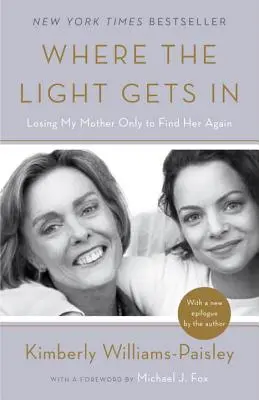 NEW YORK TIMES BESTSELLER

WHERE THE LIGHT GETS IN

Losing My Mother Only to Find Her Again

With a new epilogue by the author

Kimberly Williams-Paisley

WITH A FOREWORD BY Michael J. Fox